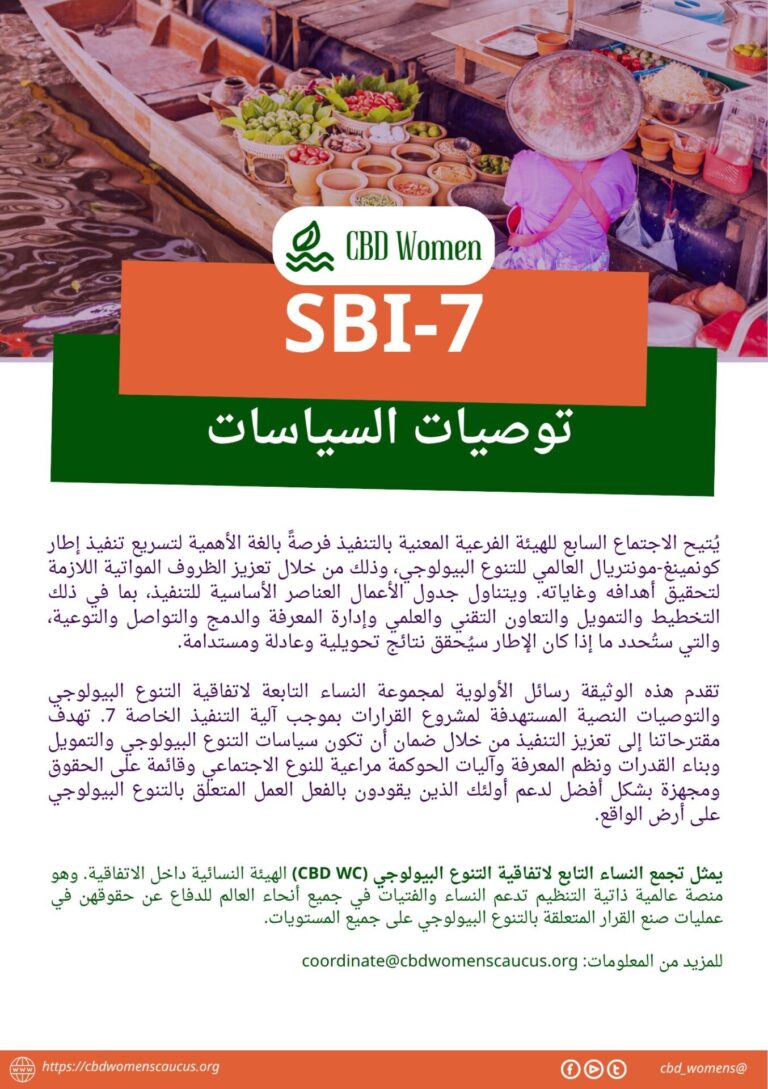 CBD Women

SBI-7

توصيات السياسات

يُتيح الاجتماع السابع للهيئة الفرعية المعنية بالتنفيذ فرصةً بالغة الأهمية لتسريع تنفيذ إطار كونمينغ-مونتريال العالمي للتنوع البيولوجي، وذلك من خلال تعزيز الظروف المواتية اللازمة لتحقيق أهدافه وغاياته. ويتناول جدول الأعمال العناصر الأساسية للتنفيذ، بما في ذلك التخطيط والتمويل والتعاون التقني والعلمي وإدارة المعرفة والدمج والتواصل والتوعية، والتي ستُحدد ما إذا كان الإطار سيُحقق نتائج تحويلية وعادلة ومستدامة.

تقدم هذه الوثيقة رسائل الأولوية لمجموعة النساء التابعة لاتفاقية التنوع البيولوجي والتوصيات النصية المستهدفة لمشروع القرارات بموجب آلية التنفيذ الخاصة 7. تهدف مقترحاتنا إلى تعزيز التنفيذ من خلال ضمان أن تكون سياسات التنوع البيولوجي والتمويل وبناء القدرات ونظم المعرفة وآليات الحوكمة مراعية للنوع الاجتماعي وقائمة على الحقوق ومجهزة بشكل أفضل لدعم أولئك الذين يقودون بالفعل العمل المتعلق بالتنوع البيولوجي على أرض الواقع.

يمثل تجمع النساء التابع لاتفاقية التنوع البيولوجي (CBD WC) الهيئة النسائية داخل الاتفاقية. وهو منصة عالمية ذاتية التنظيم تدعم النساء والفتيات في جميع أنحاء العالم للدفاع عن حقوقهن في عمليات صنع القرار المتعلقة بالتنوع البيولوجي على جميع المستويات.

للمزيد من المعلومات: coordinate@cbdwomenscaucus.org

https://cbdwomenscaucus.org

cbd_womens@